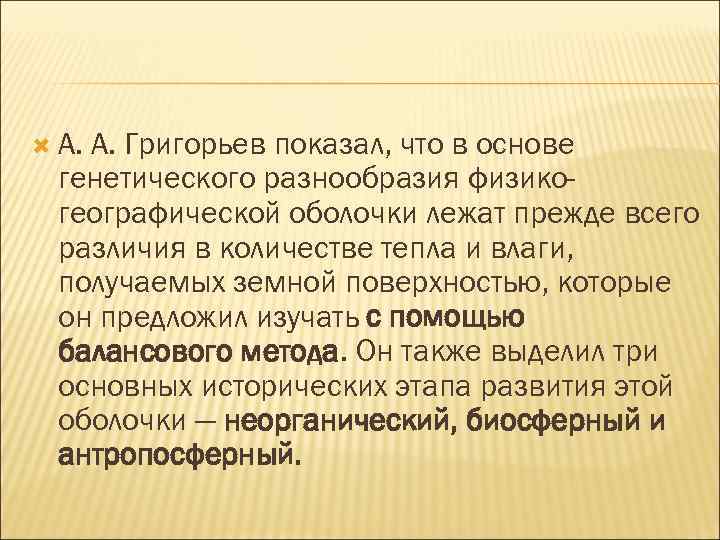 А. А. Григорьев показал, что в основе генетического разнообразия физико-географической оболочки лежат прежде всего различия в количестве тепла и влаги, получаемых земной поверхностью, которые он предложил изучать с помощью балансового метода. Он также выделил три основных исторических этапа развития этой оболочки — неорганический, биосферный и антропосферный.